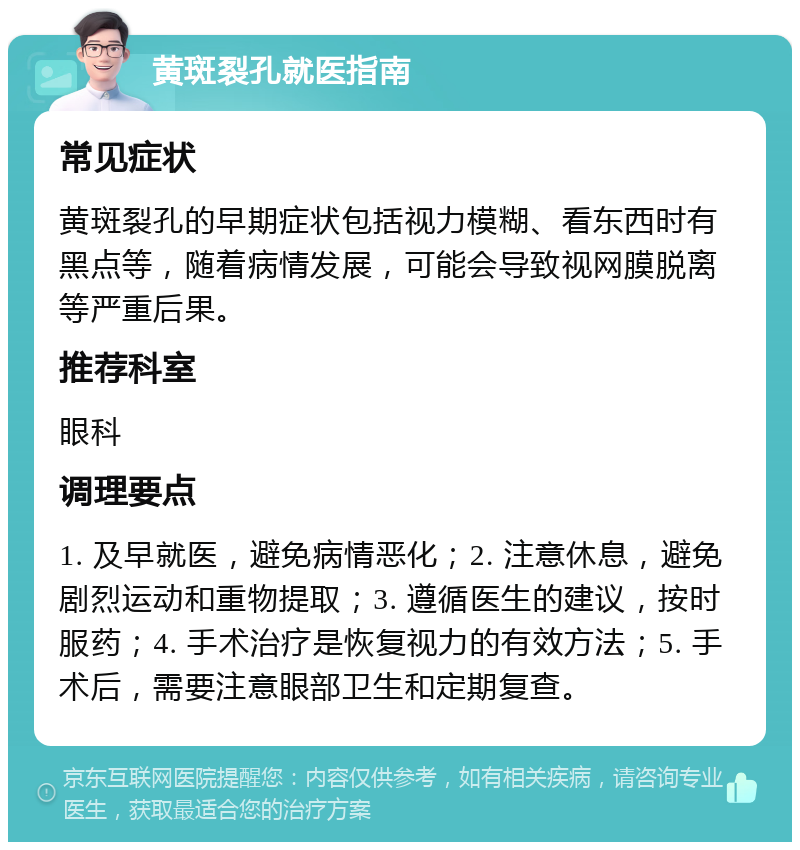 黄斑裂孔就医指南

常见症状

黄斑裂孔的早期症状包括视力模糊、看东西时有黑点等，随着病情发展，可能会导致视网膜脱离等严重后果。

推荐科室

眼科

调理要点

1. 及早就医，避免病情恶化；2. 注意休息，避免剧烈运动和重物提取；3. 遵循医生的建议，按时服药；4. 手术治疗是恢复视力的有效方法；5. 手术后，需要注意眼部卫生和定期复查。

京东互联网医院提醒您：内容仅供参考，如有相关疾病，请咨询专业医生，获取最适合您的治疗方案